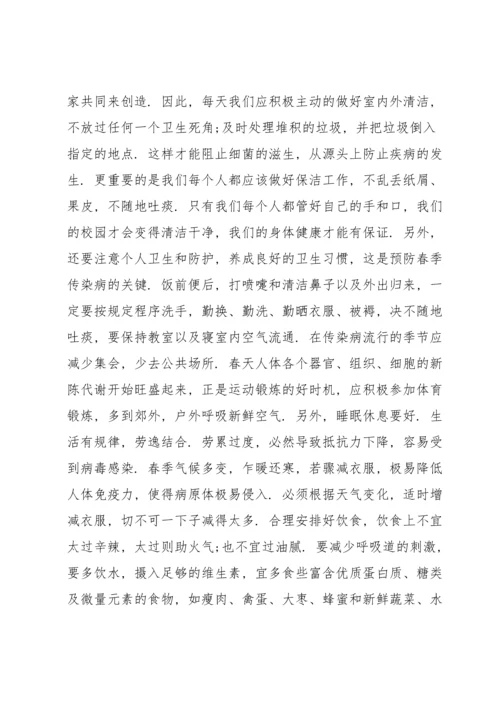 家共同来创造．因此，每天我们应积极主动的做好室内外清洁，不放过任何一个卫生死角;及时处理堆积的垃圾，并把垃圾倒入指定的地点．这样才能阻止细菌的滋生，从源头上防止疾病的发生．更重要的是我们每个人都应该做好保洁工作，不乱丢纸屑、果皮，不随地吐痰．只有我们每个人都管好自己的手和口，我们的校园才会变得清洁干净，我们的身体健康才能有保证．另外，还要注意个人卫生和防护，养成良好的卫生习惯，这是预防春季传染病的关键．饭前便后，打喷嚏和清洁鼻子以及外出归来，一定要按规定程序洗手，勤换、勤洗、勤晒衣服、被褥，决不随地吐痰，要保持教室以及寝室内空气流通．在传染病流行的季节应减少集会，少去公共场所．春天人体各个器官、组织、细胞的新陈代谢开始旺盛起来，正是运动锻炼的好时机，应积极参加体育锻炼，多到郊外，户外呼吸新鲜空气．另外，睡眠休息要好．生活有规律，劳逸结合．劳累过度，必然导致抵抗力下降，容易受到病毒感染．春季气候多变，乍暖还寒，若骤减衣服，极易降低人体免疫力，使得病原体极易侵入．必须根据天气变化，适时增减衣服，切不可一下子减得太多．合理安排好饮食，饮食上不宜太过辛辣，太过则助火气;也不宜过油腻．要减少呼吸道的刺激，要多饮水，摄入足够的维生素，宜多食些富含优质蛋白质、糖类及微量元素的食物，如瘦肉、禽蛋、大枣、蜂蜜和新鲜蔬菜、水